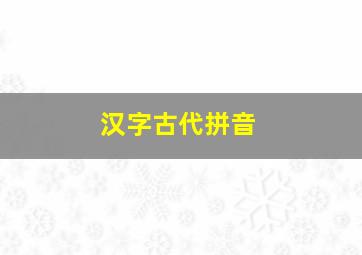 汉字古代拼音